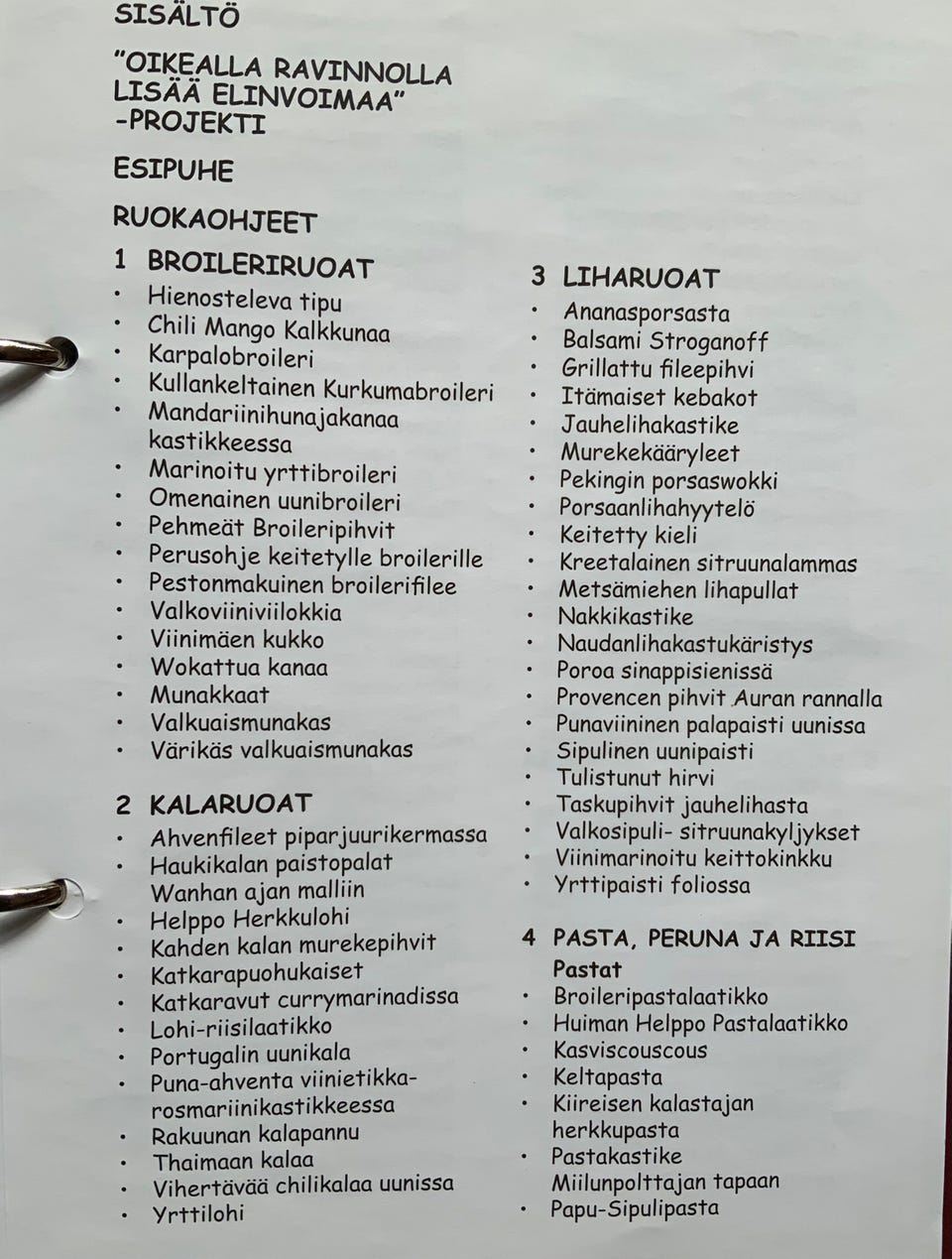 SISÄLTÖ

"OIKEALLA RAVINNOLLA LISÄÄ ELINVOIMAA" -PROJEKTI

ESIPUHE

RUOKAOHJEET

1 BROILERIRUOAT
• Hienosteleva tipu
• Chili Mango Kalkkunaa
• Karpalobroileri
• Kullankeltainen Kurkumabroileri
• Mandariinihunajakanaa kastikkeessa
• Marinoitu yrttibroileri
• Omenainen uunibroileri
• Pehmeät Broileripihvit
• Perusohje keitetylle broilerille
• Pestonmakuinen broilerifilee
• Valkoviiniviilokkia
• Viinimäen kukko
• Wokattua kanaa
• Munakkaat
• Valkuaismunakas
• Värikäs valkuaismunakas

2 KALARUOAT
• Ahvenfileet piparjuurikermassa
• Haukikalan paistopalat Wanhan ajan malliin
• Helppo Herkkulohi
• Kahden kalan murekepihvit
• Katkarapuohukaiset
• Katkaravut currymarinadissa
• Lohi-riisilaatikko
• Portugalin uunikala
• Puna-ahventa viinietikka-rosmariinikastikkeessa
• Rakuunan kalapannu
• Thaimaan kalaa
• Vihertävää chilikalaa uunissa
• Yrttilohi

3 LIHARUOAT
• Ananasporsasta
• Balsami Stroganoff
• Grillattu fileepihvi
• Itämaiset kebakot
• Jauhelihakastike
• Murekekääryleet
• Pekingin porsaswokki
• Porsaanlihahyytelö
• Keitetty kieli
• Kreetalainen sitruunalammas
• Metsämiehen lihapullat
• Nakkikastike
• Naudanlihakastukäristys
• Poroa sinappisienissä
• Provencen pihvit Auran rannalla
• Punaviininen palapaisti uunissa
• Sipulinen uunipaisti
• Tulistunut hirvi
• Taskupihvit jauhelihasta
• Valkosipuli- sitruunakyljykset
• Viinimarinoitu keittokinkku
• Yrttipaisti foliossa

4 PASTA, PERUNA JA RIISI
Pastat
• Broileripastalaatikko
• Huiman Helppo Pastalaatikko
• Kasviscouscous
• Keltapasta
• Kiireisen kalastajan herkkupasta
• Pastakastike Miilunpolttajan tapaan
• Papu-Sipulipasta